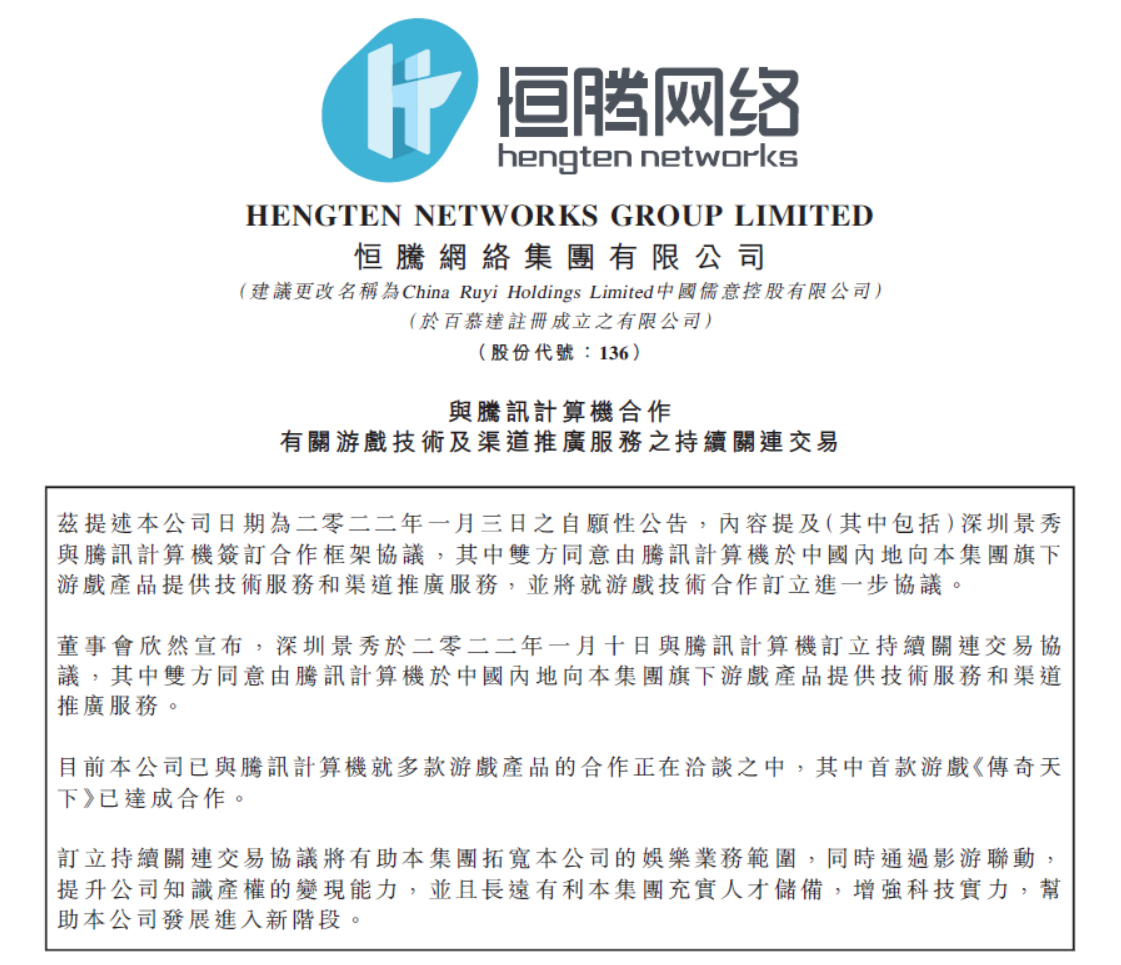 恒腾网络
hengten networks

HENGTEN NETWORKS GROUP LIMITED
恒騰網絡集團有限公司
(建議更改名稱為China Ruyi Holdings Limited中國儒意控股有限公司)
(於百慕達註冊成立之有限公司)
(股份代號:136)

與騰訊計算機合作
有關游戲技術及渠道推廣服務之持續關連交易

茲提述本公司日期為二零二二年一月三日之自願性公告,內容提及(其中包括)深圳景秀與騰訊計算機簽訂合作框架協議,其中雙方同意由騰訊計算機於中國內地向本集團旗下游戲產品提供技術服務和渠道推廣服務,並將就游戲技術合作訂立進一步協議。

董事會欣然宣布,深圳景秀於二零二二年一月十日與騰訊計算機訂立持續關連交易協議,其中雙方同意由騰訊計算機於中國內地向本集團旗下游戲產品提供技術服務和渠道推廣服務。

目前本公司已與騰訊計算機就多款游戲產品的合作正在洽談之中,其中首款游戲《傳奇天下》已達成合作。

訂立持續關連交易協議將有助本集團拓寬本公司的娛樂業務範圍,同時通過影游聯動,提升公司知識產權的變現能力,並且長遠有利本集團充實人才儲備,增強科技實力,幫助本公司發展進入新階段。